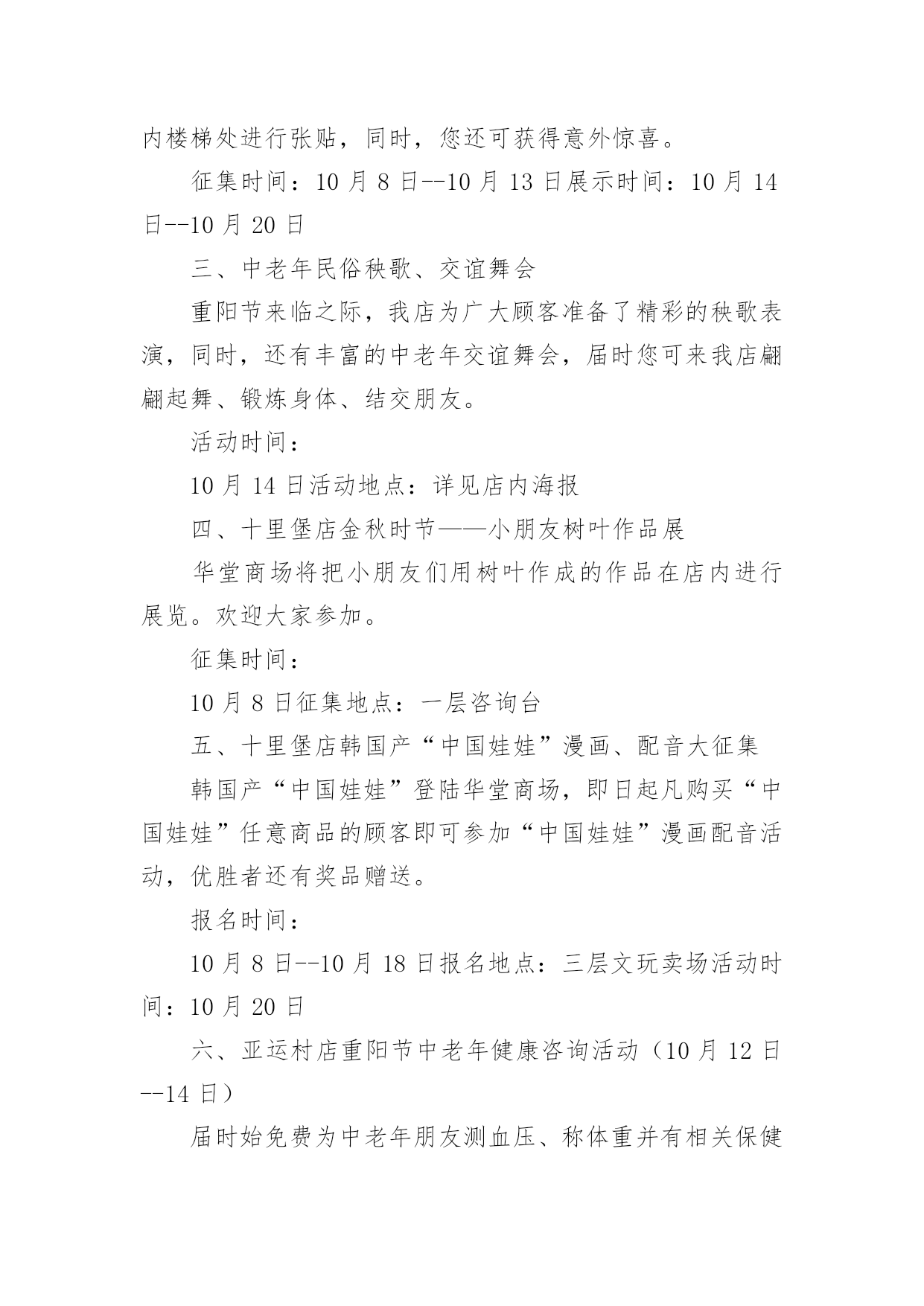 内楼梯处进行张贴，同时，您还可获得意外惊喜。

征集时间：10 月 8 日--10 月 13 日展示时间：10 月 14 日--10 月 20 日

三、中老年民俗秧歌、交谊舞会

重阳节来临之际，我店为广大顾客准备了精彩的秧歌表演，同时，还有丰富的中老年交谊舞会，届时您可来我店翩翩起舞、锻炼身体、结交朋友。

活动时间：

10 月 14 日活动地点：详见店内海报

四、十里堡店金秋时节——小朋友树叶作品展

华堂商场将把小朋友们用树叶作成的作品在店内进行展览。欢迎大家参加。

征集时间：

10 月 8 日征集地点：一层咨询台

五、十里堡店韩国产“中国娃娃”漫画、配音大征集

韩国产“中国娃娃”登陆华堂商场，即日起凡购买“中国娃娃”任意商品的顾客即可参加“中国娃娃”漫画配音活动，优胜者还有奖品赠送。

报名时间：

10 月 8 日--10 月 18 日报名地点：三层文玩卖场活动时间：10 月 20 日

六、亚运村店重阳节中老年健康咨询活动（10 月 12 日--14 日）

届时始免费为中老年朋友测血压、称体重并有相关保健